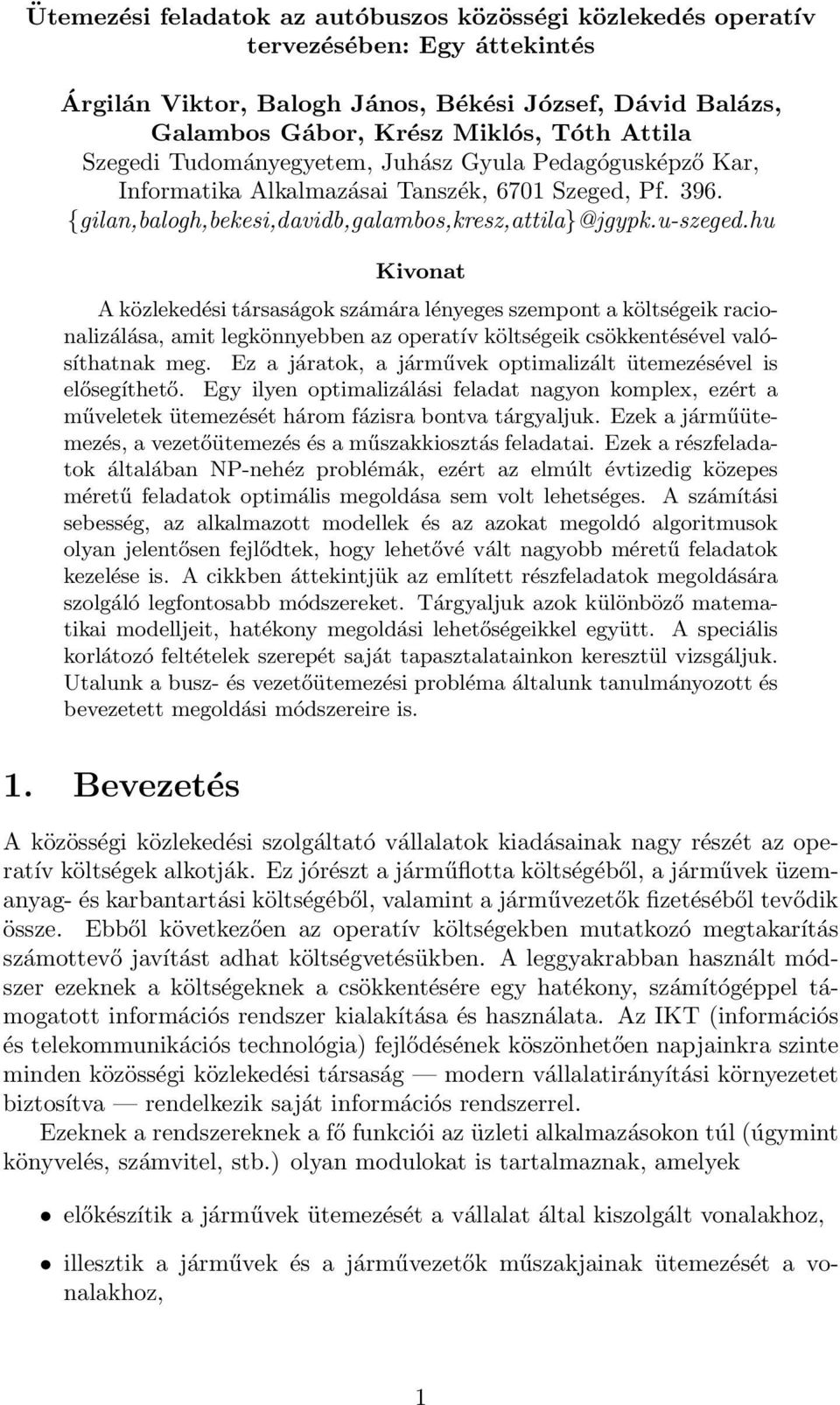 Ütemezési feladatok az autóbuszos közösségi közlekedés operatív tervezésében: Egy áttekintés

Árgilán Viktor, Balogh János, Békési József, Dávid Balázs, Galambos Gábor, Krész Miklós, Tóth Attila
Szegedi Tudományegyetem, Juhász Gyula Pedagógusképző Kar, Informatika Alkalmazásai Tanszék, 6701 Szeged, Pf. 396.
{gilan,balogh,bekesi,davidb,galambos,kresz,attila}@jgypk.u-szeged.hu

Kivonat

A közlekedési társaságok számára lényeges szempont a költségeik racionalizálása, amit legkönnyebben az operatív költségeik csökkentésével valósíthatnak meg. Ez a járatok, a járművek optimalizált ütemezésével is elősegíthető. Egy ilyen optimalizálási feladat nagyon komplex, ezért a műveletek ütemezését három fázisra bontva tárgyaljuk. Ezek a járműütemezés, a vezetőütemezés és a műszakkiosztás feladatai. Ezek a részfeladatok általában NP-nehéz problémák, ezért az elmúlt évtizedig közepes méretű feladatok optimális megoldása sem volt lehetséges. A számítási sebesség, az alkalmazott modellek és az azokat megoldó algoritmusok olyan jelentősen fejlődtek, hogy lehetővé vált nagyobb méretű feladatok kezelése is. A cikkben áttekintjük az említett részfeladatok megoldására szolgáló legfontosabb módszereket. Tárgyaljuk azok különböző matematikai modelljeit, hatékony megoldási lehetőségeikkel együtt. A speciális korlátozó feltételek szerepét saját tapasztalatainkon keresztül vizsgáljuk. Utalunk a busz- és vezetőütemezési probléma általunk tanulmányozott és bevezetett megoldási módszereire is.

1. Bevezetés

A közösségi közlekedési szolgáltató vállalatok kiadásainak nagy részét az operatív költségek alkotják. Ez jórészt a járműflotta költségéből, a járművek üzemanyag- és karbantartási költségéből, valamint a járművezetők fizetéséből tevődik össze. Ebből következően az operatív költségekben mutatkozó megtakarítás számottevő javítást adhat költségvetésükben. A leggyakrabban használt módszer ezeknek a költségeknek a csökkentésére egy hatékony, számítógéppel támogatott információs rendszer kialakítása és használata. Az IKT (információs és telekommunikációs technológia) fejlődésének köszönhetően napjainkra szinte minden közösségi közlekedési társaság — modern vállalatirányítási környezetet biztosítva — rendelkezik saját információs rendszerrel.

Ezeknek a rendszereknek a fő funkciói az üzleti alkalmazásokon túl (úgymint könyvelés, számvitel, stb.) olyan modulokat is tartalmaznak, amelyek

• előkészítik a járművek ütemezését a vállalat által kiszolgált vonalakhoz,

• illesztik a járművek és a járművezetők műszakjainak ütemezését a vonalakhoz,

1